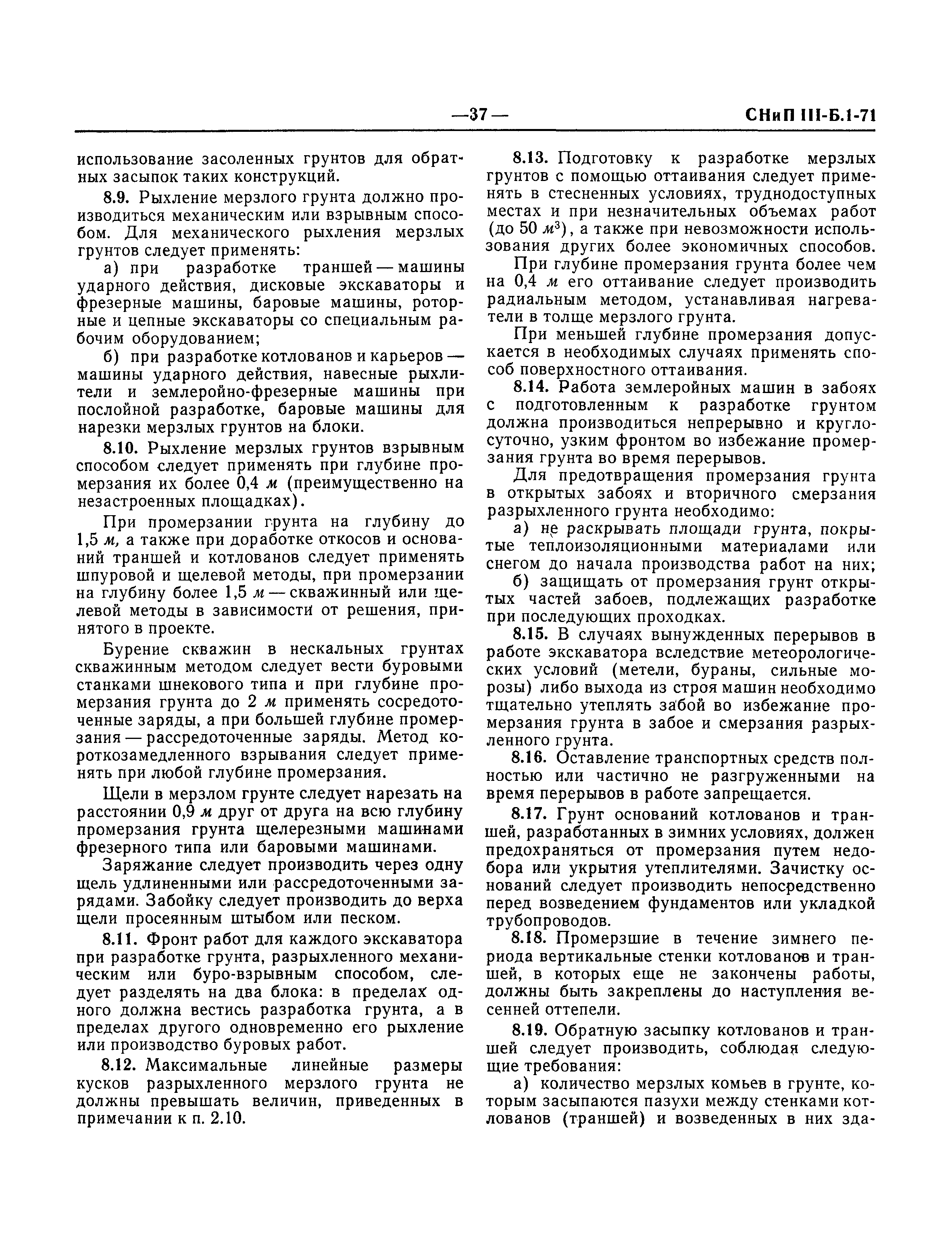 —37—  СНиП III-Б.1-71

использование засоленных грунтов для обратных засыпок таких конструкций.

8.9. Рыхление мерзлого грунта должно производиться механическим или взрывным способом. Для механического рыхления мерзлых грунтов следует применять:

а) при разработке траншей — машины ударного действия, дисковые экскаваторы и фрезерные машины, баровые машины, роторные и цепные экскаваторы со специальным рабочим оборудованием;

б) при разработке котлованов и карьеров — машины ударного действия, навесные рыхлители и землеройно-фрезерные машины при послойной разработке, баровые машины для нарезки мерзлых грунтов на блоки.

8.10. Рыхление мерзлых грунтов взрывным способом следует применять при глубине промерзания их более 0,4 м (преимущественно на незастроенных площадках).

При промерзании грунта на глубину до 1,5 м, а также при доработке откосов и оснований траншей и котлованов следует применять шпуровой и щелевой методы, при промерзании на глубину более 1,5 м — скважинный или щелевой методы в зависимости от решения, принятого в проекте.

Бурение скважин в нескальных грунтах скважинным методом следует вести буровыми станками шнекового типа и при глубине промерзания грунта до 2 м применять сосредоточенные заряды, а при большей глубине промерзания — рассредоточенные заряды. Метод короткозамедленного взрывания следует применять при любой глубине промерзания.

Щели в мерзлом грунте следует нарезать на расстоянии 0,9 м друг от друга на всю глубину промерзания грунта щелерезными машинами фрезерного типа или баровыми машинами.

Заряжание следует производить через одну щель удлиненными или рассредоточенными зарядами. Забойку следует производить до верха щели просеянным штыбом или песком.

8.11. Фронт работ для каждого экскаватора при разработке грунта, разрыхленного механическим или буро-взрывным способом, следует разделять на два блока: в пределах одного должна вестись разработка грунта, а в пределах другого одновременно его рыхление или производство буровых работ.

8.12. Максимальные линейные размеры кусков разрыхленного мерзлого грунта не должны превышать величин, приведенных в примечании к п. 2.10.

8.13. Подготовку к разработке мерзлых грунтов с помощью оттаивания следует применять в стесненных условиях, труднодоступных местах и при незначительных объемах работ (до 50 $м^3$), а также при невозможности использования других более экономичных способов.

При глубине промерзания грунта более чем на 0,4 м его оттаивание следует производить радиальным методом, устанавливая нагреватели в толще мерзлого грунта.

При меньшей глубине промерзания допускается в необходимых случаях применять способ поверхностного оттаивания.

8.14. Работа землеройных машин в забоях с подготовленным к разработке грунтом должна производиться непрерывно и круглосуточно, узким фронтом во избежание промерзания грунта во время перерывов.

Для предотвращения промерзания грунта в открытых забоях и вторичного смерзания разрыхленного грунта необходимо:

а) не раскрывать площади грунта, покрытые теплоизоляционными материалами или снегом до начала производства работ на них;

б) защищать от промерзания грунт открытых частей забоев, подлежащих разработке при последующих проходках.

8.15. В случаях вынужденных перерывов в работе экскаватора вследствие метеорологических условий (метели, бураны, сильные морозы) либо выхода из строя машин необходимо тщательно утеплять забой во избежание промерзания грунта в забое и смерзания разрыхленного грунта.

8.16. Оставление транспортных средств полностью или частично не разгруженными на время перерывов в работе запрещается.

8.17. Грунт оснований котлованов и траншей, разработанных в зимних условиях, должен предохраняться от промерзания путем недобора или укрытия утеплителями. Зачистку оснований следует производить непосредственно перед возведением фундаментов или укладкой трубопроводов.

8.18. Промерзшие в течение зимнего периода вертикальные стенки котлованов и траншей, в которых еще не закончены работы, должны быть закреплены до наступления весенней оттепели.

8.19. Обратную засыпку котлованов и траншей следует производить, соблюдая следующие требования:

а) количество мерзлых комьев в грунте, которым засыпаются пазухи между стенками котлованов (траншей) и возведенных в них зда-